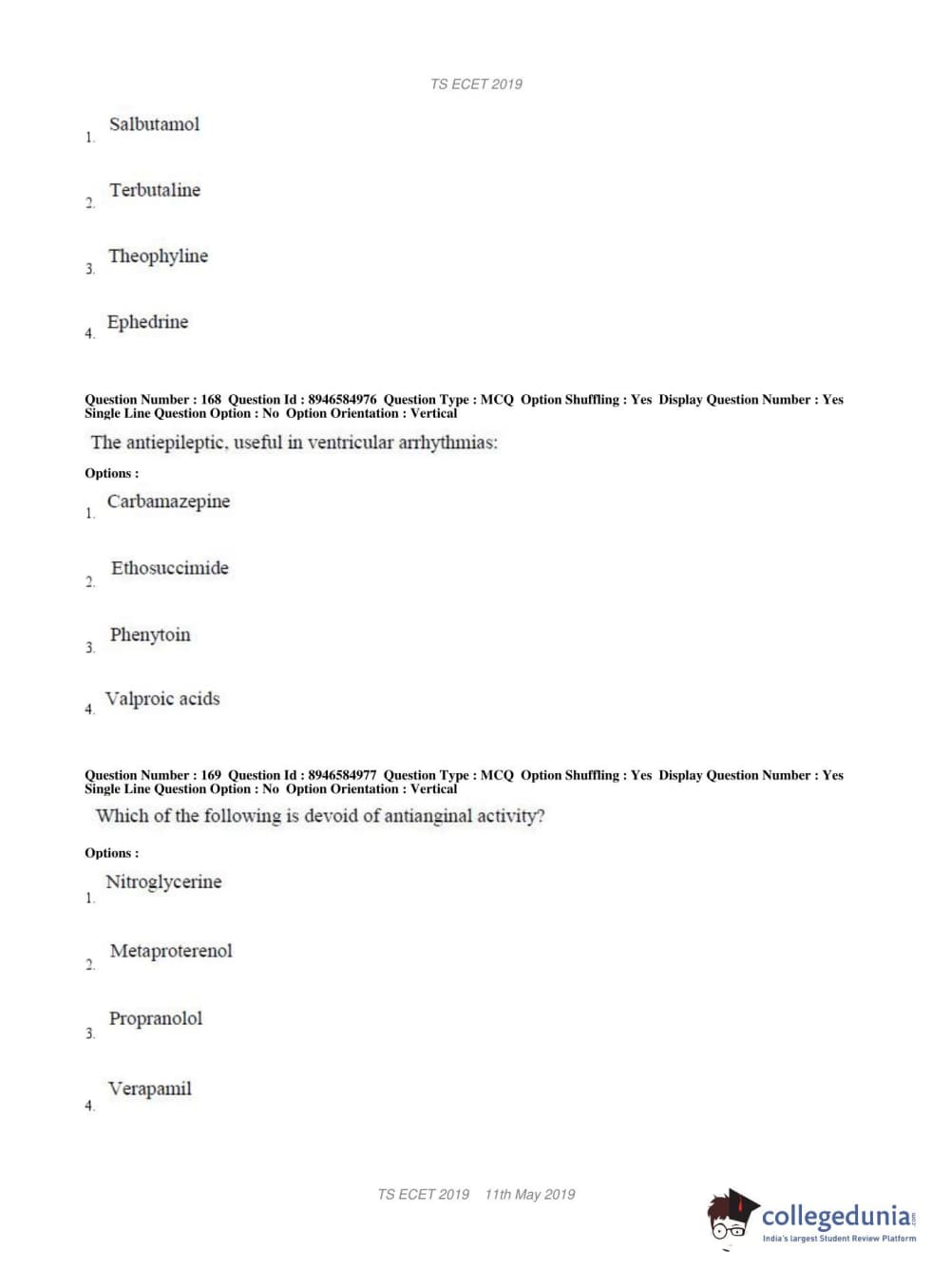 TS ECET 2019

1. Salbutamol

2. Terbutaline

3. Theophyline

4. Ephedrine

Question Number : 168 Question Id : 8946584976 Question Type : MCQ Option Shuffling : Yes Display Question Number : Yes Single Line Question Option : No Option Orientation : Vertical

The antiepileptic, useful in ventricular arrhythmias:

Options :

1. Carbamazepine

2. Ethosuccimide

3. Phenytoin

4. Valproic acids

Question Number : 169 Question Id : 8946584977 Question Type : MCQ Option Shuffling : Yes Display Question Number : Yes Single Line Question Option : No Option Orientation : Vertical

Which of the following is devoid of antianginal activity?

Options :

1. Nitroglycerine

2. Metaproterenol

3. Propranolol

4. Verapamil

TS ECET 2019 11th May 2019

collegedunia.com
India's largest Student Review Platform